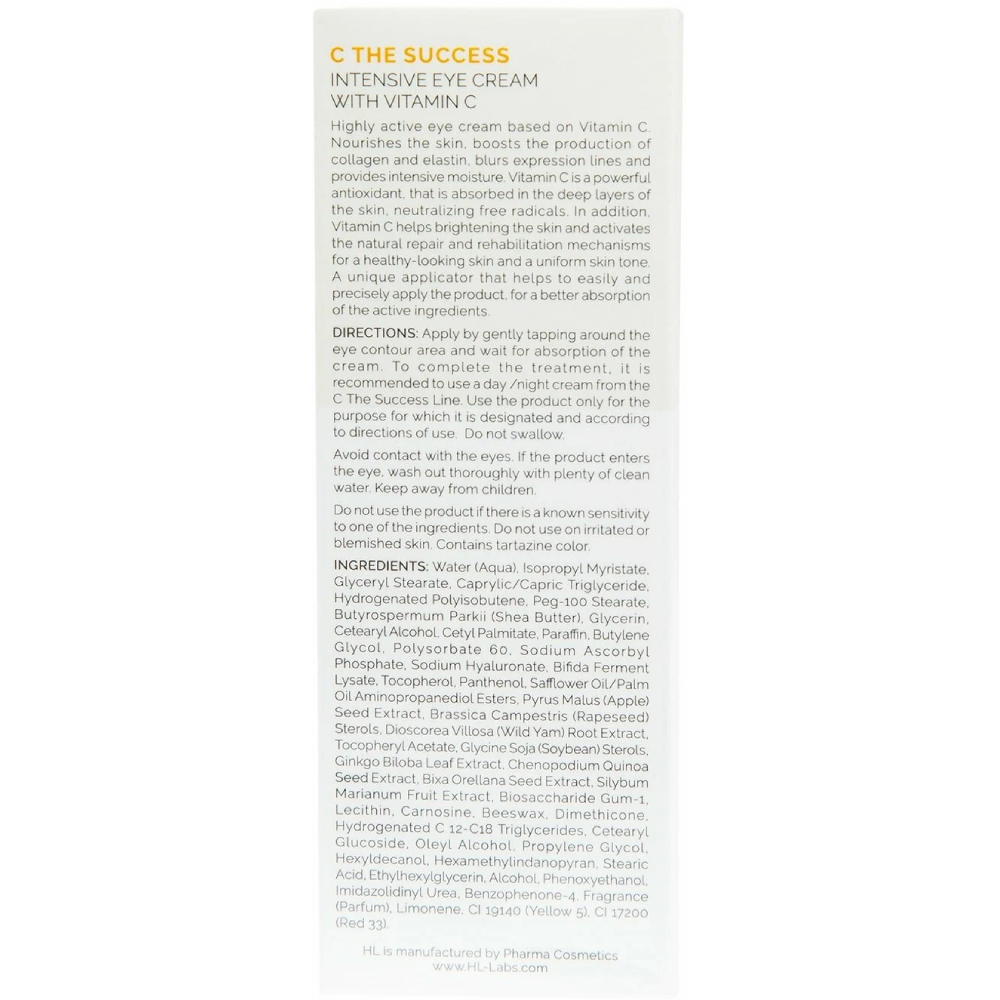 C THE SUCCESS
INTENSIVE EYE CREAM
WITH VITAMIN C

Highly active eye cream based on Vitamin C. Nourishes the skin, boosts the production of collagen and elastin, blurs expression lines and provides intensive moisture. Vitamin C is a powerful antioxidant, that is absorbed in the deep layers of the skin, neutralizing free radicals. In addition, Vitamin C helps brightening the skin and activates the natural repair and rehabilitation mechanisms for a healthy-looking skin and a uniform skin tone. A unique applicator that helps to easily and precisely apply the product, for a better absorption of the active ingredients.

DIRECTIONS: Apply by gently tapping around the eye contour area and wait for absorption of the cream. To complete the treatment, it is recommended to use a day /night cream from the C The Success Line. Use the product only for the purpose for which it is designated and according to directions of use. Do not swallow.

Avoid contact with the eyes. If the product enters the eye, wash out thoroughly with plenty of clean water. Keep away from children.

Do not use the product if there is a known sensitivity to one of the ingredients. Do not use on irritated or blemished skin. Contains tartazine color.

INGREDIENTS: Water (Aqua), Isopropyl Myristate, Glyceryl Stearate, Caprylic/Capric Triglyceride, Hydrogenated Polyisobutene, Peg-100 Stearate, Butyrospermum Parkii (Shea Butter), Glycerin, Cetearyl Alcohol, Cetyl Palmitate, Paraffin, Butylene Glycol, Polysorbate 60, Sodium Ascorbyl Phosphate, Sodium Hyaluronate, Bifida Ferment Lysate, Tocopherol, Panthenol, Safflower Oil/Palm Oil Aminopropanediol Esters, Pyrus Malus (Apple) Seed Extract, Brassica Campestris (Rapeseed) Sterols, Dioscorea Villosa (Wild Yam) Root Extract, Tocopheryl Acetate, Glycine Soja (Soybean) Sterols, Ginkgo Biloba Leaf Extract, Chenopodium Quinoa Seed Extract, Bixa Orellana Seed Extract, Silybum Marianum Fruit Extract, Biosaccharide Gum-1, Lecithin, Carnosine, Beeswax, Dimethicone, Hydrogenated C 12-C18 Triglycerides, Cetearyl Glucoside, Oleyl Alcohol, Propylene Glycol, Hexyldecanol, Hexamethylindanopyran, Stearic Acid, Ethylhexylglycerin, Alcohol, Phenoxyethanol, Imidazolidinyl Urea, Benzophenone-4, Fragrance (Parfum), Limonene, CI 19140 (Yellow 5), CI 17200 (Red 33).

HL is manufactured by Pharma Cosmetics
www.HL-Labs.com